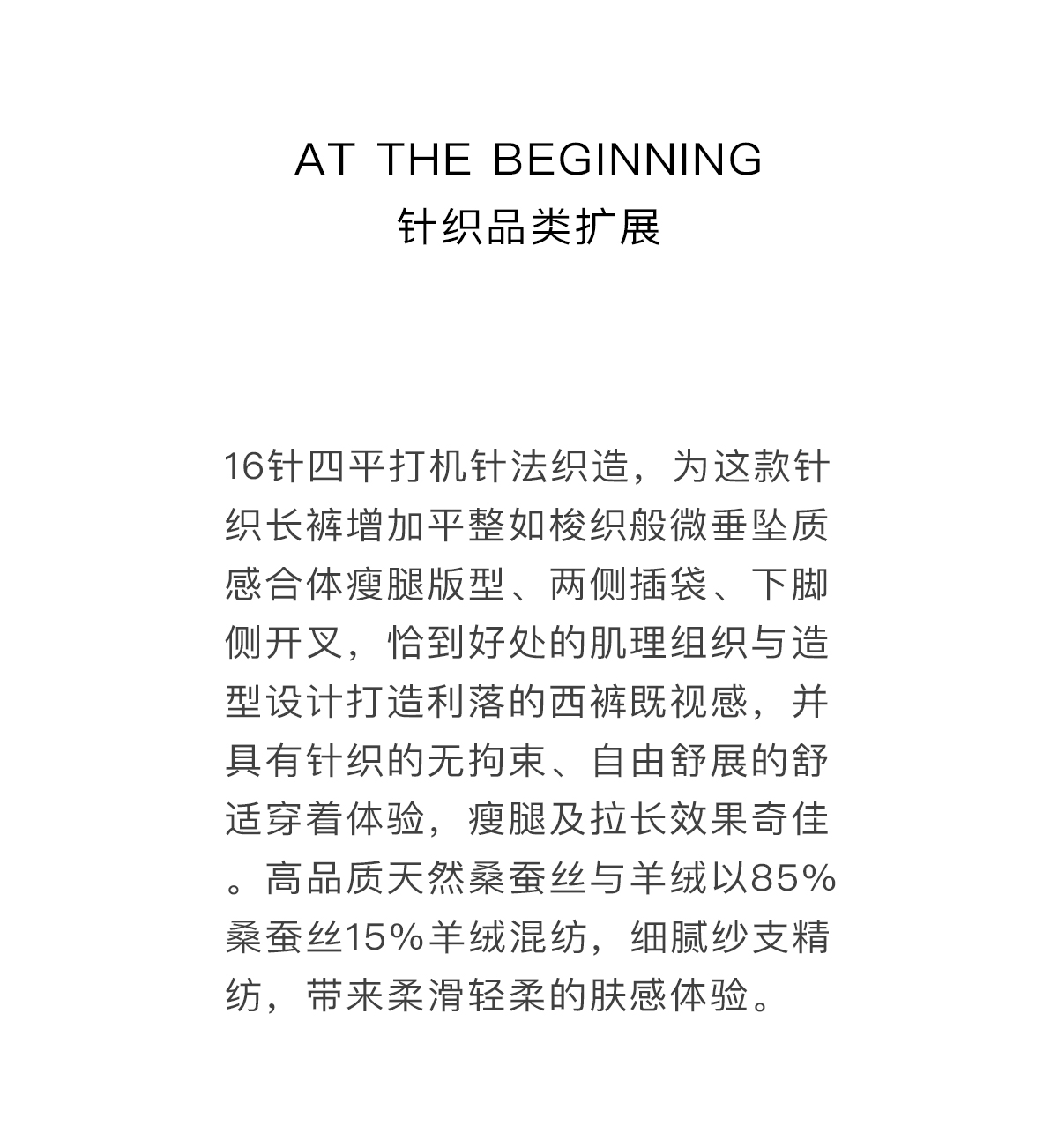 AT THE BEGINNING
针织品类扩展

16针四平打机针法织造，为这款针织长裤增加平整如梭织般微垂坠质感合体瘦腿版型、两侧插袋、下脚侧开叉，恰到好处的肌理组织与造型设计打造利落的西裤既视感，并具有针织的无拘束、自由舒展的舒适穿着体验，瘦腿及拉长效果奇佳。高品质天然桑蚕丝与羊绒以85%桑蚕丝15%羊绒混纺，细腻纱支精纺，带来柔滑轻柔的肤感体验。